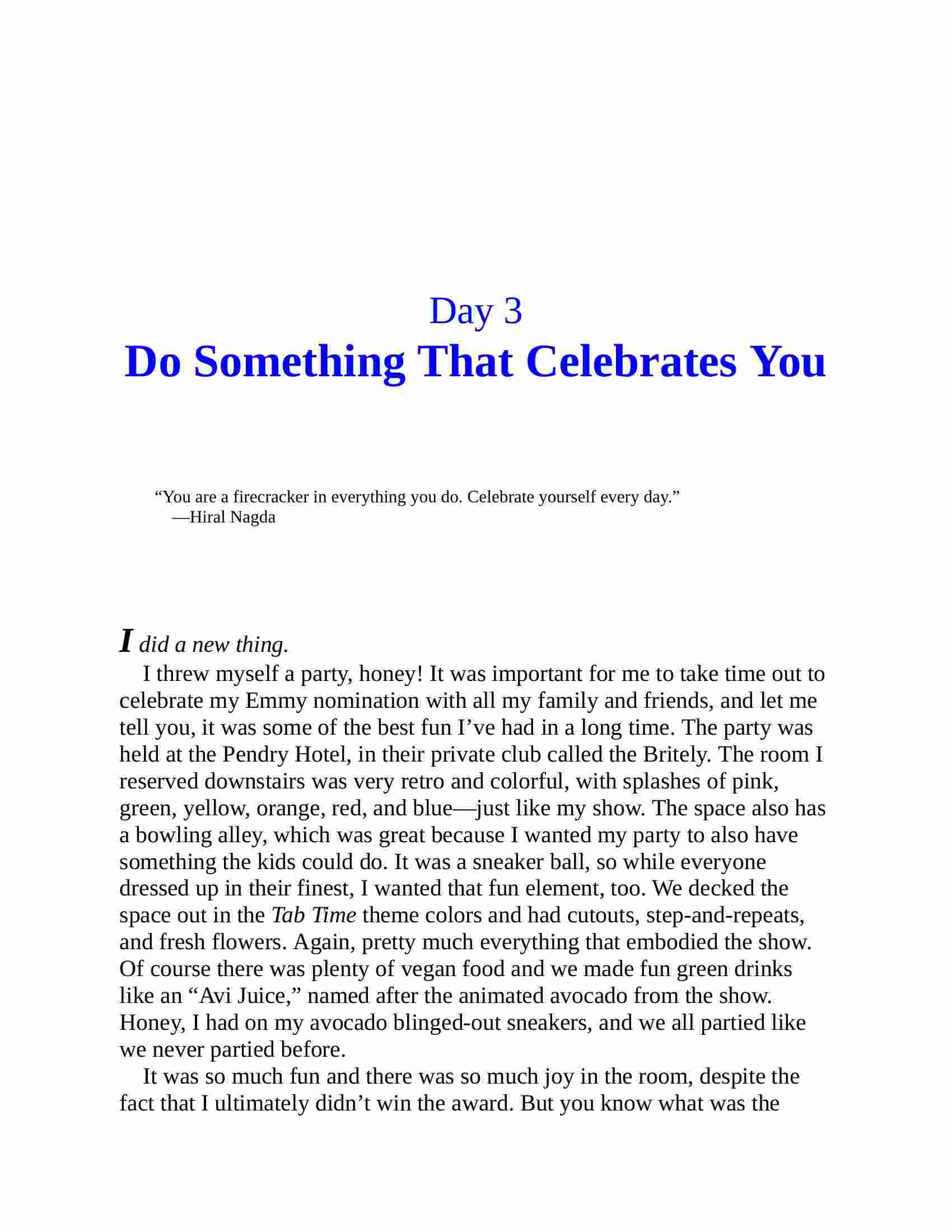 Day 3

Do Something That Celebrates You

“You are a firecracker in everything you do. Celebrate yourself every day.”
—Hiral Nagda

I did a new thing.

I threw myself a party, honey! It was important for me to take time out to celebrate my Emmy nomination with all my family and friends, and let me tell you, it was some of the best fun I’ve had in a long time. The party was held at the Pendry Hotel, in their private club called the Britely. The room I reserved downstairs was very retro and colorful, with splashes of pink, green, yellow, orange, red, and blue—just like my show. The space also has a bowling alley, which was great because I wanted my party to also have something the kids could do. It was a sneaker ball, so while everyone dressed up in their finest, I wanted that fun element, too. We decked the space out in the Tab Time theme colors and had cutouts, step-and-repeats, and fresh flowers. Again, pretty much everything that embodied the show. Of course there was plenty of vegan food and we made fun green drinks like an “Avi Juice,” named after the animated avocado from the show. Honey, I had on my avocado blinged-out sneakers, and we all partied like we never partied before.

It was so much fun and there was so much joy in the room, despite the fact that I ultimately didn’t win the award. But you know what was the